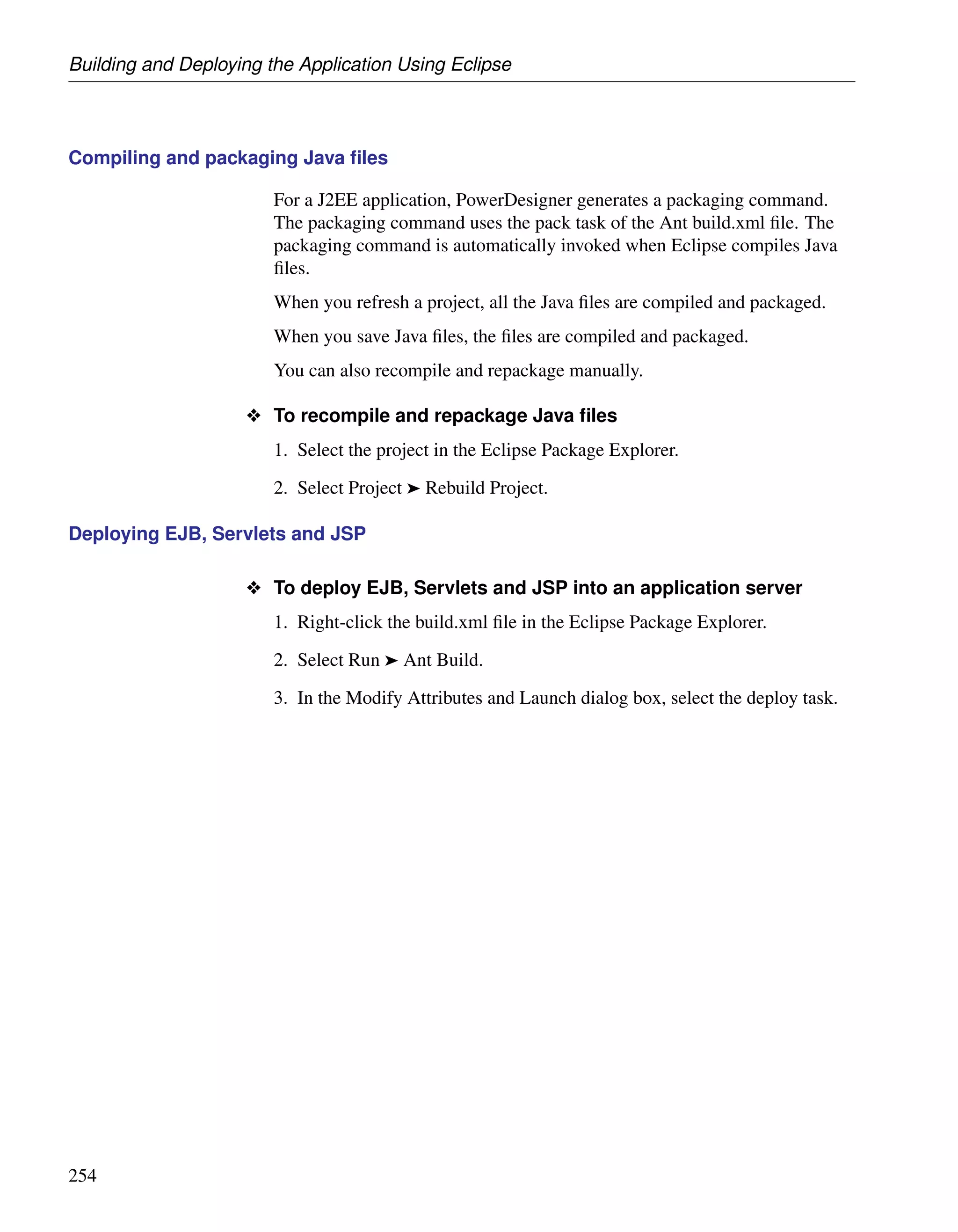 Building and Deploying the Application Using Eclipse

Compiling and packaging Java files

For a J2EE application, PowerDesigner generates a packaging command. The packaging command uses the pack task of the Ant build.xml file. The packaging command is automatically invoked when Eclipse compiles Java files.

When you refresh a project, all the Java files are compiled and packaged.

When you save Java files, the files are compiled and packaged.

You can also recompile and repackage manually.

❖ To recompile and repackage Java files

1. Select the project in the Eclipse Package Explorer.

2. Select Project ➤ Rebuild Project.

Deploying EJB, Servlets and JSP

❖ To deploy EJB, Servlets and JSP into an application server

1. Right-click the build.xml file in the Eclipse Package Explorer.

2. Select Run ➤ Ant Build.

3. In the Modify Attributes and Launch dialog box, select the deploy task.

254